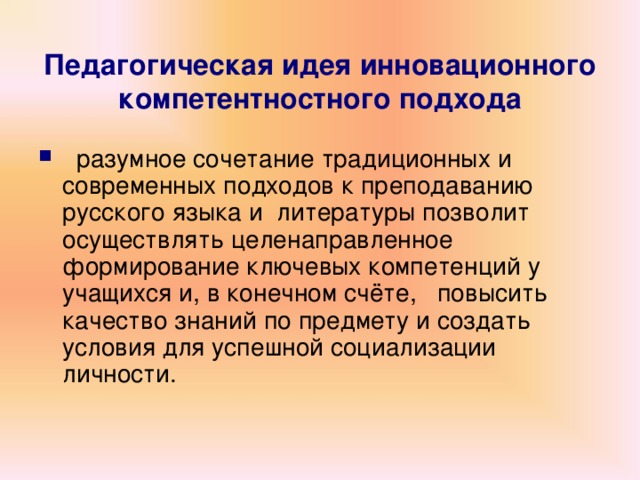 Педагогическая идея инновационного компетентностного подхода

разумное сочетание традиционных и современных подходов к преподаванию русского языка и литературы позволит осуществлять целенаправленное формирование ключевых компетенций у учащихся и, в конечном счёте, повысить качество знаний по предмету и создать условия для успешной социализации личности.